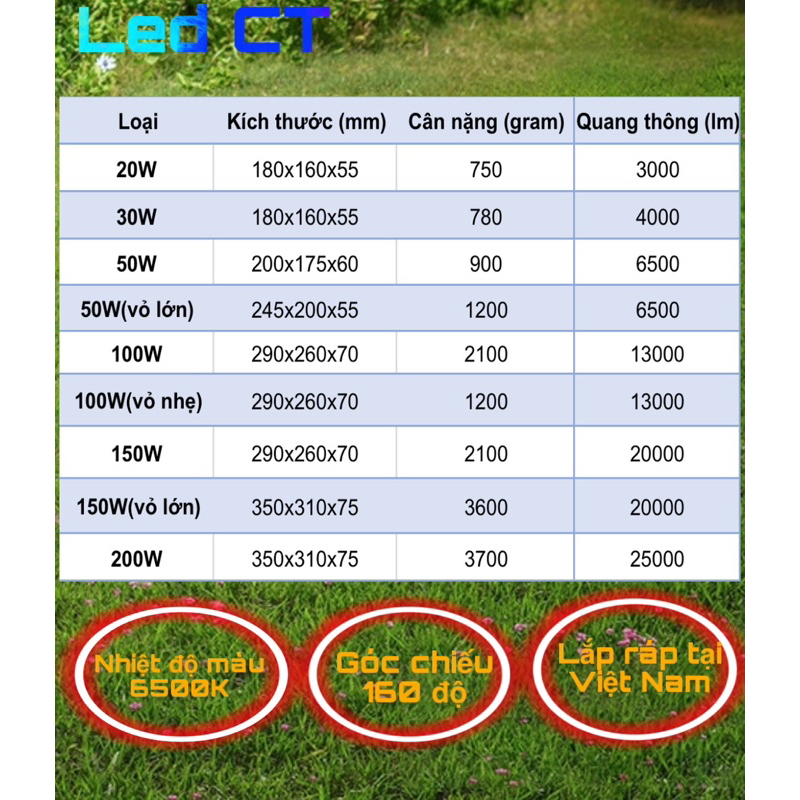 Led CT

| Loại | Kích thước (mm) | Cân nặng (gram) | Quang thông (lm) |
|---|---|---|---|
| 20W | 180x160x55 | 750 | 3000 |
| 30W | 180x160x55 | 780 | 4000 |
| 50W | 200x175x60 | 900 | 6500 |
| 50W(vỏ lớn) | 245x200x55 | 1200 | 6500 |
| 100W | 290x260x70 | 2100 | 13000 |
| 100W(vỏ nhẹ) | 290x260x70 | 1200 | 13000 |
| 150W | 290x260x70 | 2100 | 20000 |
| 150W(vỏ lớn) | 350x310x75 | 3600 | 20000 |
| 200W | 350x310x75 | 3700 | 25000 |

Nhiệt độ màu 6500K

Góc chiếu 160 độ

Lắp ráp tại Việt Nam